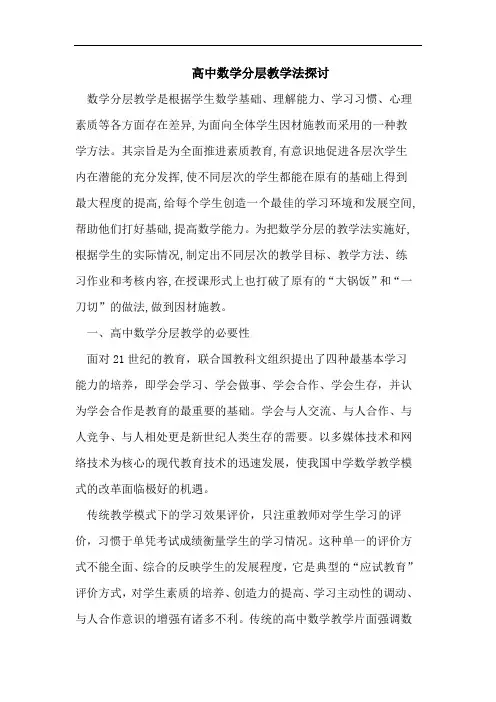 高中数学分层教学法探讨

数学分层教学是根据学生数学基础、理解能力、学习习惯、心理素质等各方面存在差异,为面向全体学生因材施教而采用的一种教学方法。其宗旨是为全面推进素质教育,有意识地促进各层次学生内在潜能的充分发挥,使不同层次的学生都能在原有的基础上得到最大程度的提高,给每个学生创造一个最佳的学习环境和发展空间,帮助他们打好基础,提高数学能力。为把数学分层的教学法实施好,根据学生的实际情况,制定出不同层次的教学目标、教学方法、练习作业和考核内容,在授课形式上也打破了原有的“大锅饭”和“一刀切”的做法,做到因材施教。

一、高中数学分层教学的必要性

面对21世纪的教育,联合国教科文组织提出了四种最基本学习能力的培养,即学会学习、学会做事、学会合作、学会生存,并认为学会合作是教育的最重要的基础。学会与人交流、与人合作、与人竞争、与人相处更是新世纪人类生存的需要。以多媒体技术和网络技术为核心的现代教育技术的迅速发展,使我国中学数学教学模式的改革面临极好的机遇。

传统教学模式下的学习效果评价,只注重教师对学生学习的评价,习惯于单凭考试成绩衡量学生的学习情况。这种单一的评价方式不能全面、综合的反映学生的发展程度,它是典型的“应试教育”评价方式,对学生素质的培养、创造力的提高、学习主动性的调动、与人合作意识的增强有诸多不利。传统的高中数学教学片面强调数